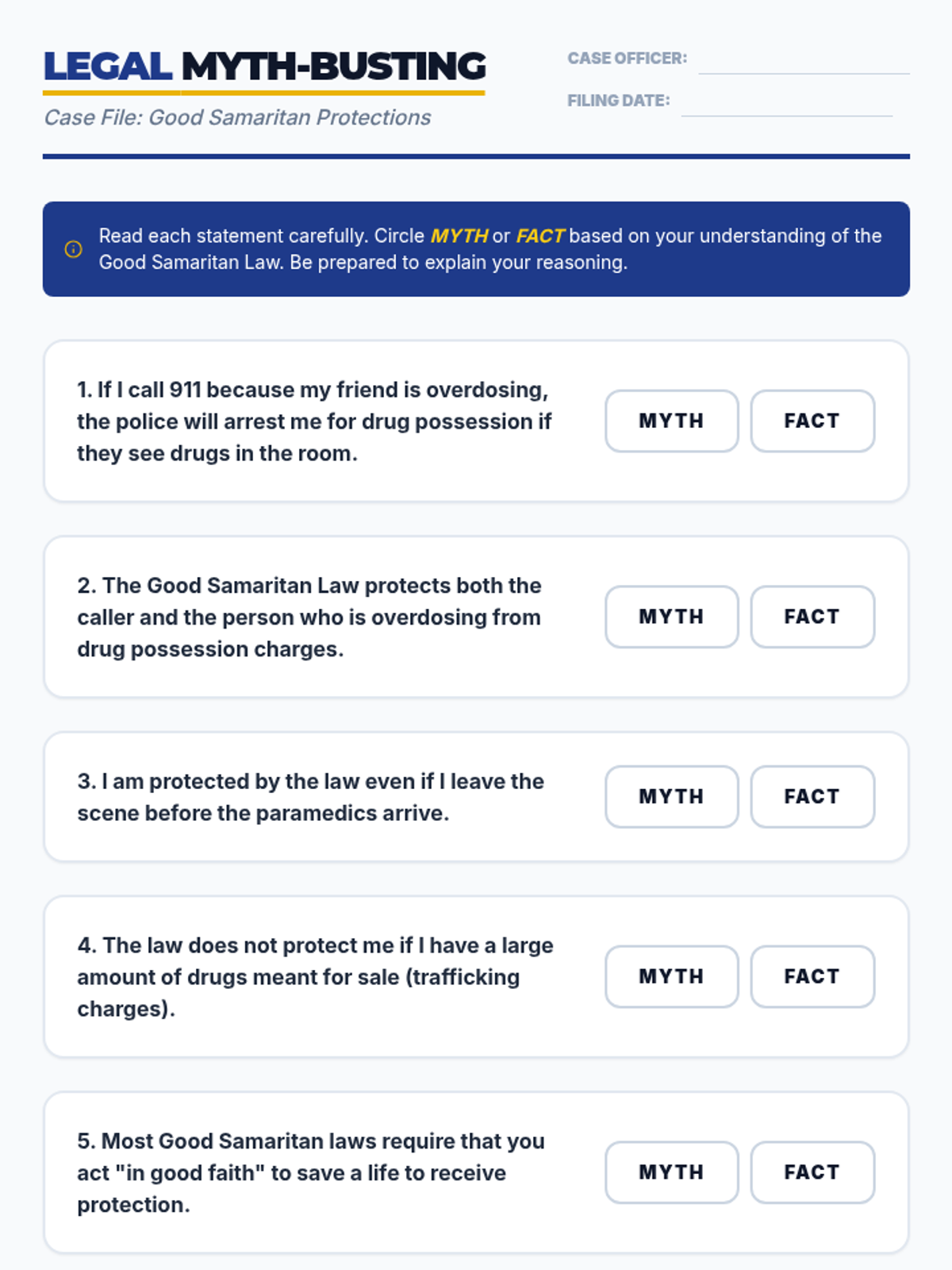 LEGAL MYTH-BUSTING

Case File: Good Samaritan Protections

CASE OFFICER: ____

FILING DATE: ____

Read each statement carefully. Circle MYTH or FACT based on your understanding of the Good Samaritan Law. Be prepared to explain your reasoning.

1. If I call 911 because my friend is overdosing, the police will arrest me for drug possession if they see drugs in the room.

MYTH FACT

2. The Good Samaritan Law protects both the caller and the person who is overdosing from drug possession charges.

MYTH FACT

3. I am protected by the law even if I leave the scene before the paramedics arrive.

MYTH FACT

4. The law does not protect me if I have a large amount of drugs meant for sale (trafficking charges).

MYTH FACT

5. Most Good Samaritan laws require that you act "in good faith" to save a life to receive protection.

MYTH FACT